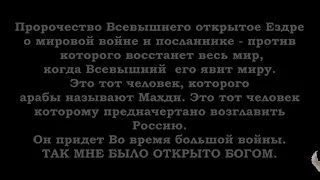 Пророчество Всевышнего открытое Ездре о мировой войне и посланнике - против которого восстанет весь мир, когда Всевышний его явит миру. Это тот человек, которого арабы называют Махди. Это тот человек которому предначертано возглавить Россию. Он придет Во время большой войны. ТАК МНЕ БЫЛО ОТКРЫТО БОГОМ.